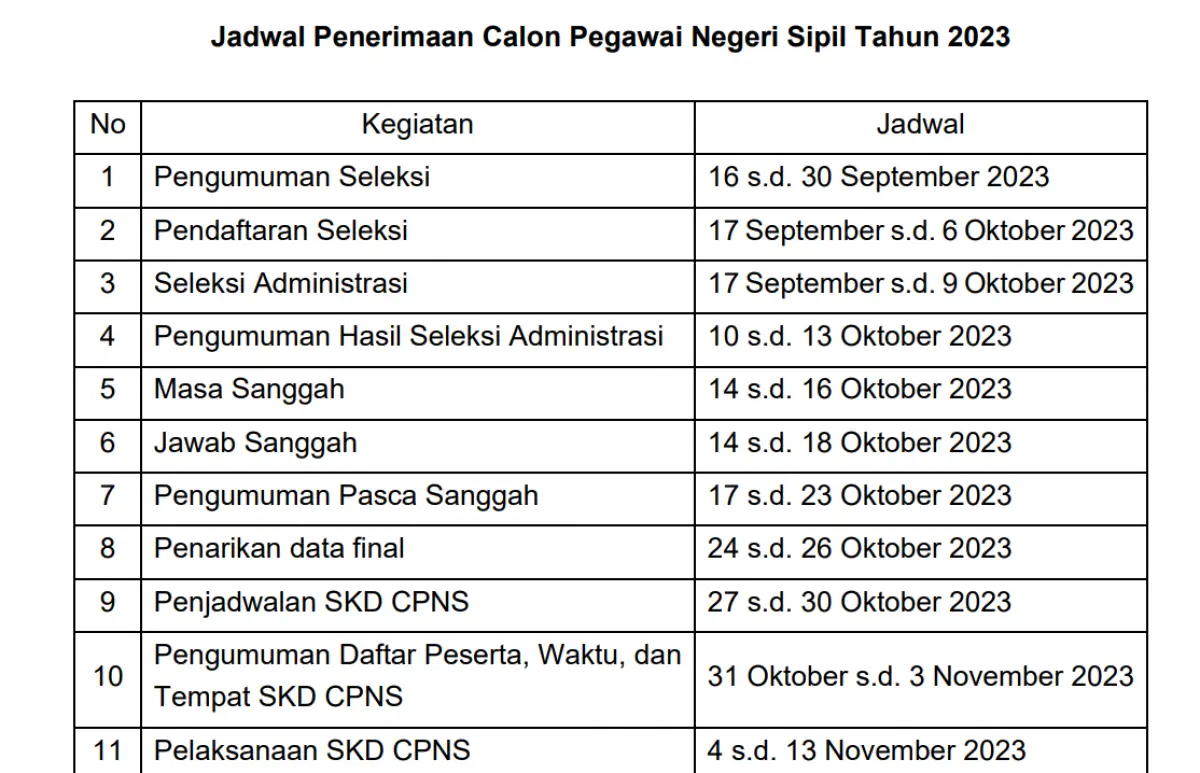 Jadwal Penerimaan Calon Pegawai Negeri Sipil Tahun 2023

| No | Kegiatan | Jadwal |
|---|---|---|
| 1 | Pengumuman Seleksi | 16 s.d. 30 September 2023 |
| 2 | Pendaftaran Seleksi | 17 September s.d. 6 Oktober 2023 |
| 3 | Seleksi Administrasi | 17 September s.d. 9 Oktober 2023 |
| 4 | Pengumuman Hasil Seleksi Administrasi | 10 s.d. 13 Oktober 2023 |
| 5 | Masa Sanggah | 14 s.d. 16 Oktober 2023 |
| 6 | Jawab Sanggah | 14 s.d. 18 Oktober 2023 |
| 7 | Pengumuman Pasca Sanggah | 17 s.d. 23 Oktober 2023 |
| 8 | Penarikan data final | 24 s.d. 26 Oktober 2023 |
| 9 | Penjadwalan SKD CPNS | 27 s.d. 30 Oktober 2023 |
| 10 | Pengumuman Daftar Peserta, Waktu, dan Tempat SKD CPNS | 31 Oktober s.d. 3 November 2023 |
| 11 | Pelaksanaan SKD CPNS | 4 s.d. 13 November 2023 |